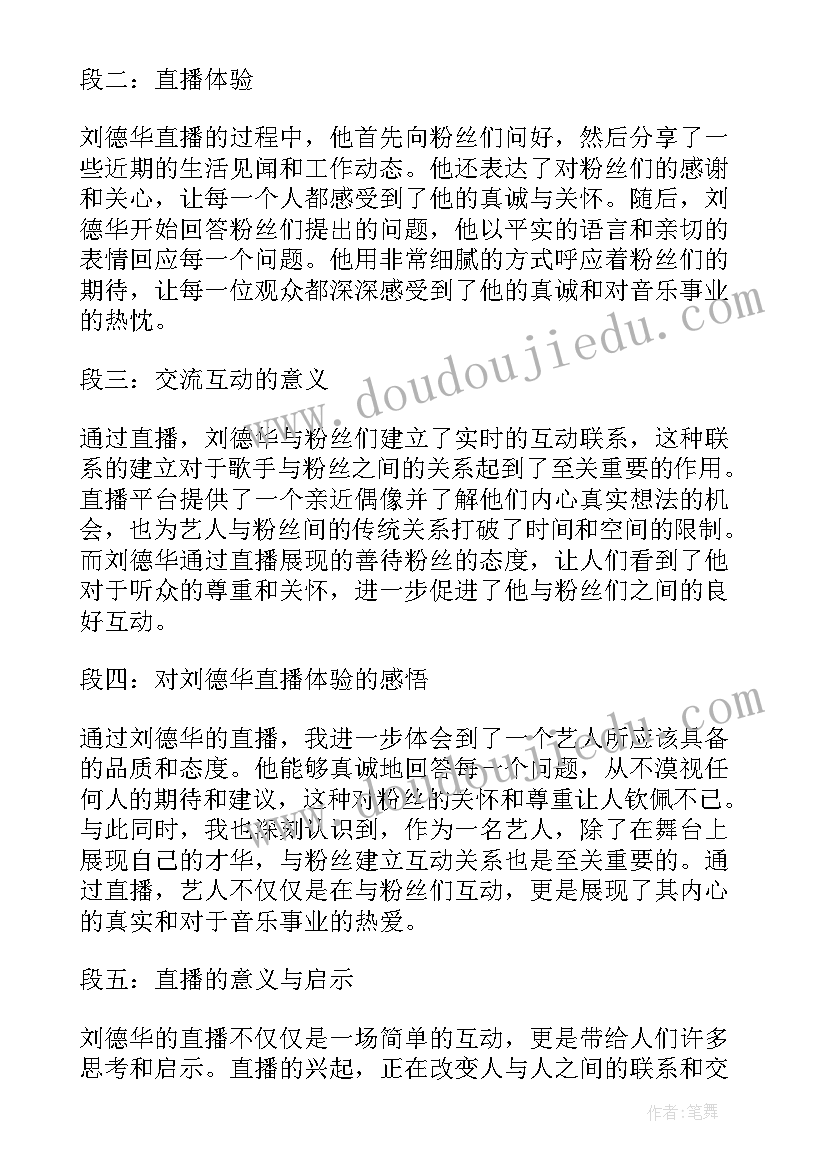 段二：直播体验

刘德华直播的过程中，他首先向粉丝们问好，然后分享了一些近期的生活见闻和工作动态。他还表达了对粉丝们的感谢和关心，让每一个人都感受到了他的真诚与关怀。随后，刘德华开始回答粉丝们提出的问题，他以平实的语言和亲切的表情回应每一个问题。他用非常细腻的方式呼应着粉丝们的期待，让每一位观众都深深感受到了他的真诚和对音乐事业的热忱。

段三：交流互动的意义

通过直播，刘德华与粉丝们建立了实时的互动联系，这种联系的建立对于歌手与粉丝之间的关系起到了至关重要的作用。直播平台提供了一个亲近偶像并了解他们内心真实想法的机会，也为艺人与粉丝间的传统关系打破了时间和空间的限制。而刘德华通过直播展现的善待粉丝的态度，让人们看到了他对于听众的尊重和关怀，进一步促进了他与粉丝们之间的良好互动。

段四：对刘德华直播体验的感悟

通过刘德华的直播，我进一步体会到了一个艺人所应该具备的品质和态度。他能够真诚地回答每一个问题，从不漠视任何人的期待和建议，这种对粉丝的关怀和尊重让人钦佩不已。与此同时，我也深刻认识到，作为一名艺人，除了在舞台上展现自己的才华，与粉丝建立互动关系也是至关重要的。通过直播，艺人不仅仅是在与粉丝们互动，更是展现了其内心的真实和对于音乐事业的热爱。

段五：直播的意义与启示

刘德华的直播不仅仅是一场简单的互动，更是带给人们许多思考和启示。直播的兴起，正在改变人与人之间的联系和交

www.doudoujiedu.com

作者：笔舞